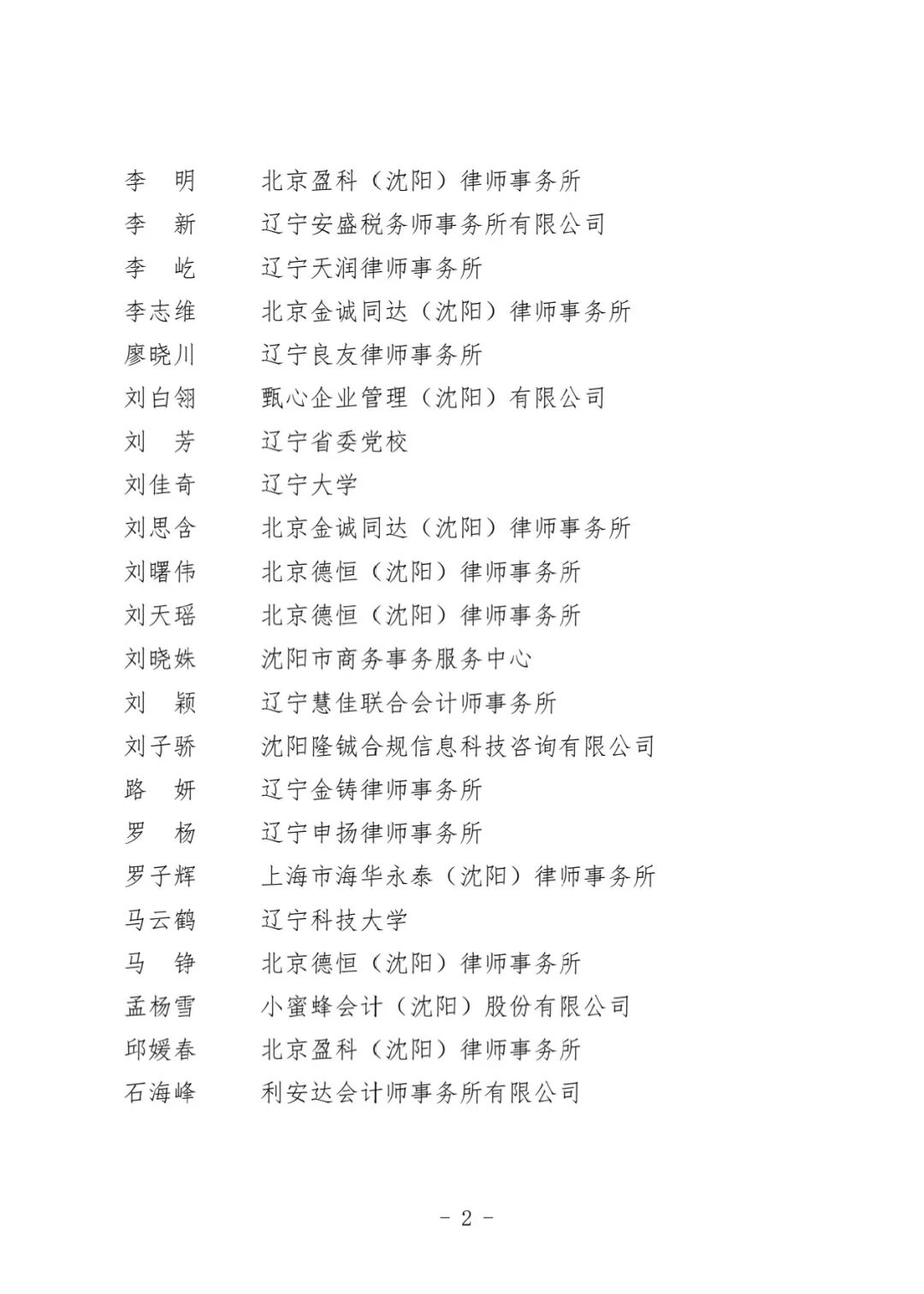 李　明　　北京盈科（沈阳）律师事务所
李　新　　辽宁安盛税务师事务所有限公司
李　屹　　辽宁天润律师事务所
李志维　　北京金诚同达（沈阳）律师事务所
廖晓川　　辽宁良友律师事务所
刘白翎　　甄心企业管理（沈阳）有限公司
刘　芳　　辽宁省委党校
刘佳奇　　辽宁大学
刘思含　　北京金诚同达（沈阳）律师事务所
刘曙伟　　北京德恒（沈阳）律师事务所
刘天瑶　　北京德恒（沈阳）律师事务所
刘晓姝　　沈阳市商务事务服务中心
刘　颖　　辽宁慧佳联合会计师事务所
刘子骄　　沈阳隆铖合规信息科技咨询有限公司
路　妍　　辽宁金铸律师事务所
罗　杨　　辽宁申扬律师事务所
罗子辉　　上海市海华永泰（沈阳）律师事务所
马云鹤　　辽宁科技大学
马　铮　　北京德恒（沈阳）律师事务所
孟杨雪　　小蜜蜂会计（沈阳）股份有限公司
邱媛春　　北京盈科（沈阳）律师事务所
石海峰　　利安达会计师事务所有限公司

- 2 -